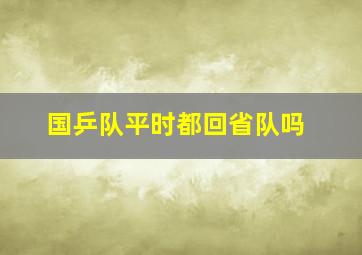 国乒队平时都回省队吗